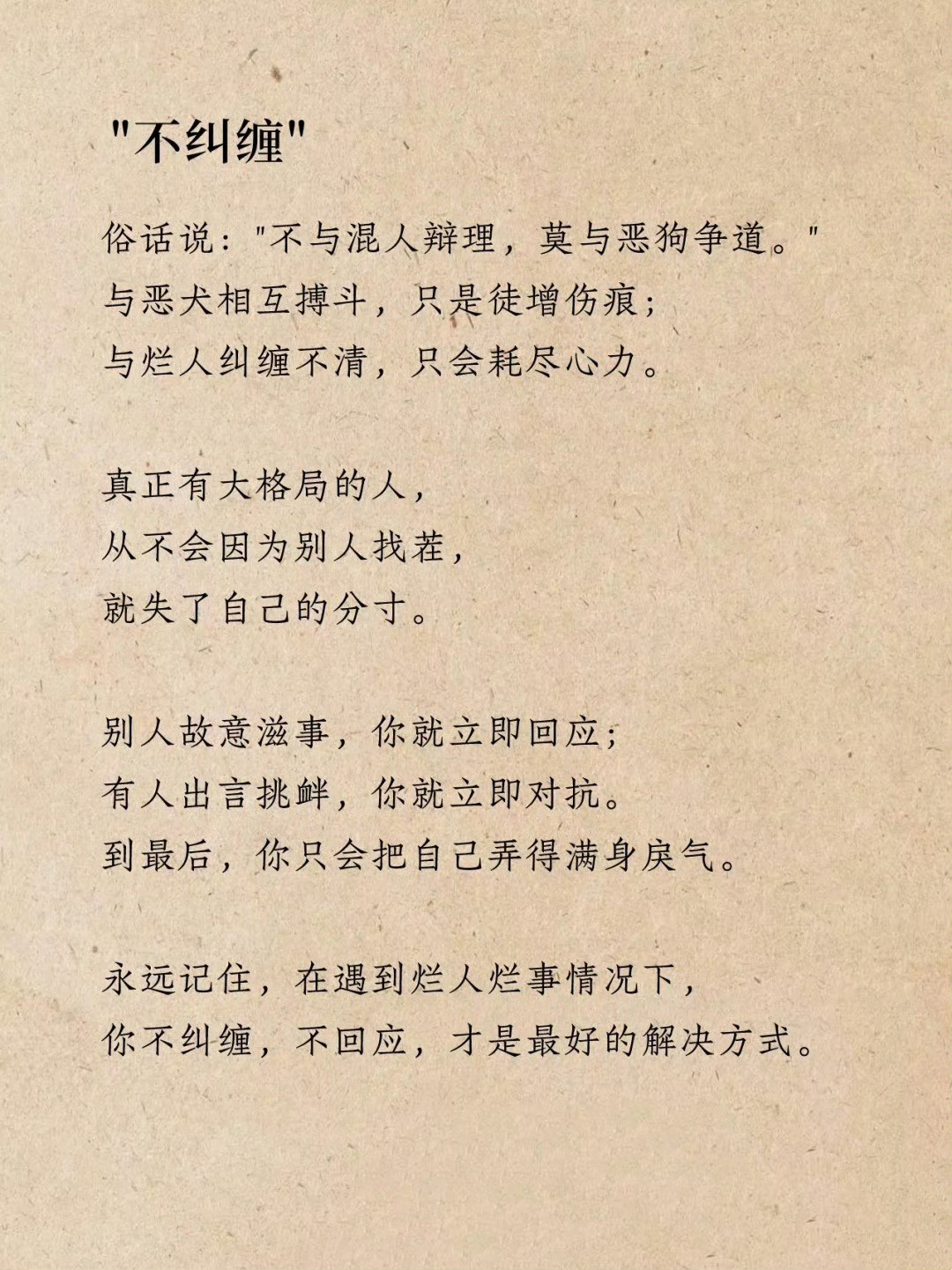 "不纠缠"

俗话说："不与混人辩理，莫与恶狗争道。"
与恶犬相互搏斗，只是徒增伤痕；
与烂人纠缠不清，只会耗尽心力。

真正有大格局的人，
从不会因为别人找茬，
就失了自己的分寸。

别人故意滋事，你就立即回应；
有人出言挑衅，你就立即对抗。
到最后，你只会把自己弄得满身戾气。

永远记住，在遇到烂人烂事情况下，
你不纠缠，不回应，才是最好的解决方式。